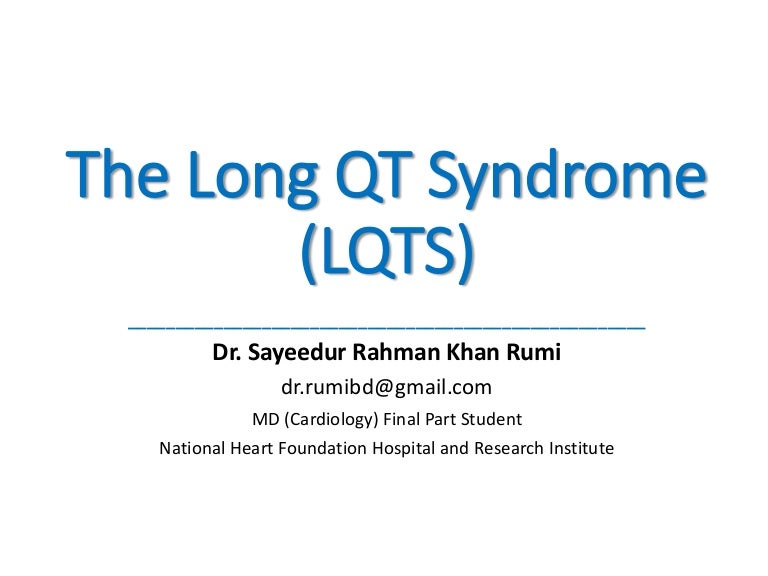 The Long QT Syndrome (LQTS)

Dr. Sayeedur Rahman Khan Rumi

dr.rumibd@gmail.com

MD (Cardiology) Final Part Student

National Heart Foundation Hospital and Research Institute